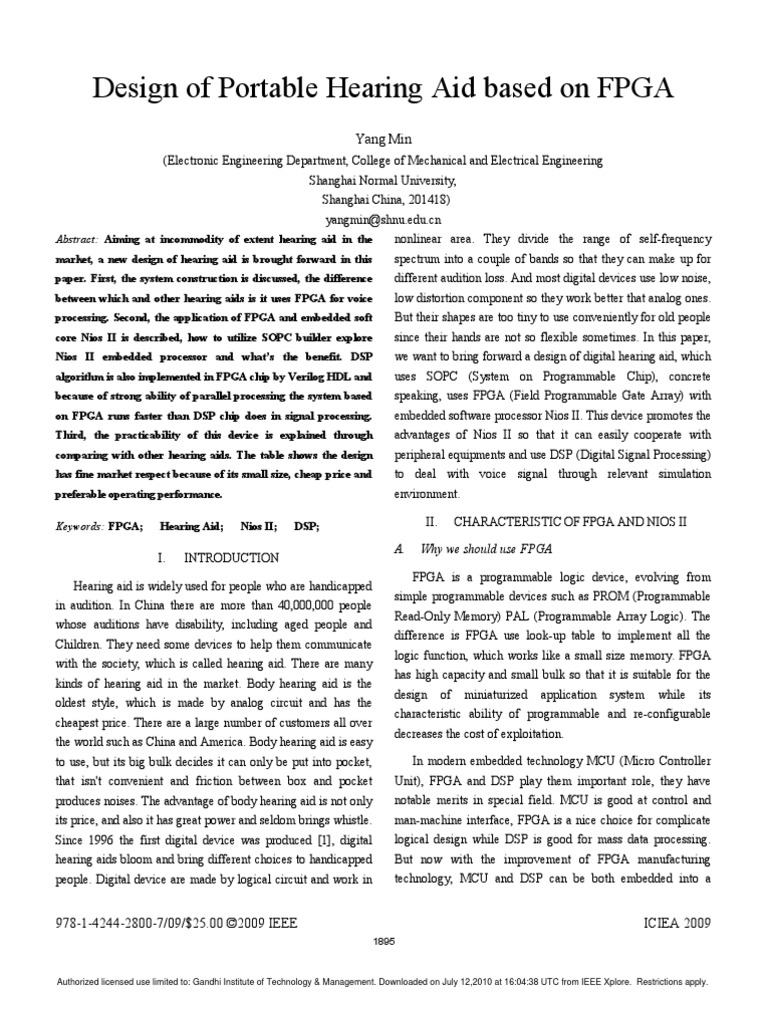 Design of Portable Hearing Aid based on FPGA

Yang Min
(Electronic Engineering Department, College of Mechanical and Electrical Engineering
Shanghai Normal University,
Shanghai China, 201418)
yangmin@shnu.edu.cn

Abstract: Aiming at incommodity of extent hearing aid in the market, a new design of hearing aid is brought forward in this paper. First, the system construction is discussed, the difference between which and other hearing aids is it uses FPGA for voice processing. Second, the application of FPGA and embedded soft core Nios II is described, how to utilize SOPC builder explore Nios II embedded processor and what's the benefit. DSP algorithm is also implemented in FPGA chip by Verilog HDL and because of strong ability of parallel processing the system based on FPGA runs faster than DSP chip does in signal processing. Third, the practicability of this device is explained through comparing with other hearing aids. The table shows the design has fine market respect because of its small size, cheap price and preferable operating performance.

Keywords: FPGA; Hearing Aid; Nios II; DSP;

I. INTRODUCTION

Hearing aid is widely used for people who are handicapped in audition. In China there are more than 40,000,000 people whose auditions have disability, including aged people and Children. They need some devices to help them communicate with the society, which is called hearing aid. There are many kinds of hearing aid in the market. Body hearing aid is the oldest style, which is made by analog circuit and has the cheapest price. There are a large number of customers all over the world such as China and America. Body hearing aid is easy to use, but its big bulk decides it can only be put into pocket, that isn't convenient and friction between box and pocket produces noises. The advantage of body hearing aid is not only its price, and also it has great power and seldom brings whistle. Since 1996 the first digital device was produced [1], digital hearing aids bloom and bring different choices to handicapped people. Digital device are made by logical circuit and work in nonlinear area. They divide the range of self-frequency spectrum into a couple of bands so that they can make up for different audition loss. And most digital devices use low noise, low distortion component so they work better that analog ones. But their shapes are too tiny to use conveniently for old people since their hands are not so flexible sometimes. In this paper, we want to bring forward a design of digital hearing aid, which uses SOPC (System on Programmable Chip), concrete speaking, uses FPGA (Field Programmable Gate Array) with embedded software processor Nios II. This device promotes the advantages of Nios II so that it can easily cooperate with peripheral equipments and use DSP (Digital Signal Processing) to deal with voice signal through relevant simulation environment.

II. CHARACTERISTIC OF FPGA AND NIOS II

A. Why we should use FPGA

FPGA is a programmable logic device, evolving from simple programmable devices such as PROM (Programmable Read-Only Memory) PAL (Programmable Array Logic). The difference is FPGA use look-up table to implement all the logic function, which works like a small size memory. FPGA has high capacity and small bulk so that it is suitable for the design of miniaturized application system while its characteristic ability of programmable and re-configurable decreases the cost of exploitation.

In modern embedded technology MCU (Micro Controller Unit), FPGA and DSP play them important role, they have notable merits in special field. MCU is good at control and man-machine interface, FPGA is a nice choice for complicate logical design while DSP is good for mass data processing. But now with the improvement of FPGA manufacturing technology, MCU and DSP can be both embedded into a

978-1-4244-2800-7/09/$25.00 ©2009 IEEE    ICIEA 2009

1895

Authorized licensed use limited to: Gandhi Institute of Technology & Management. Downloaded on July 12,2010 at 16:04:38 UTC from IEEE Xplore. Restrictions apply.